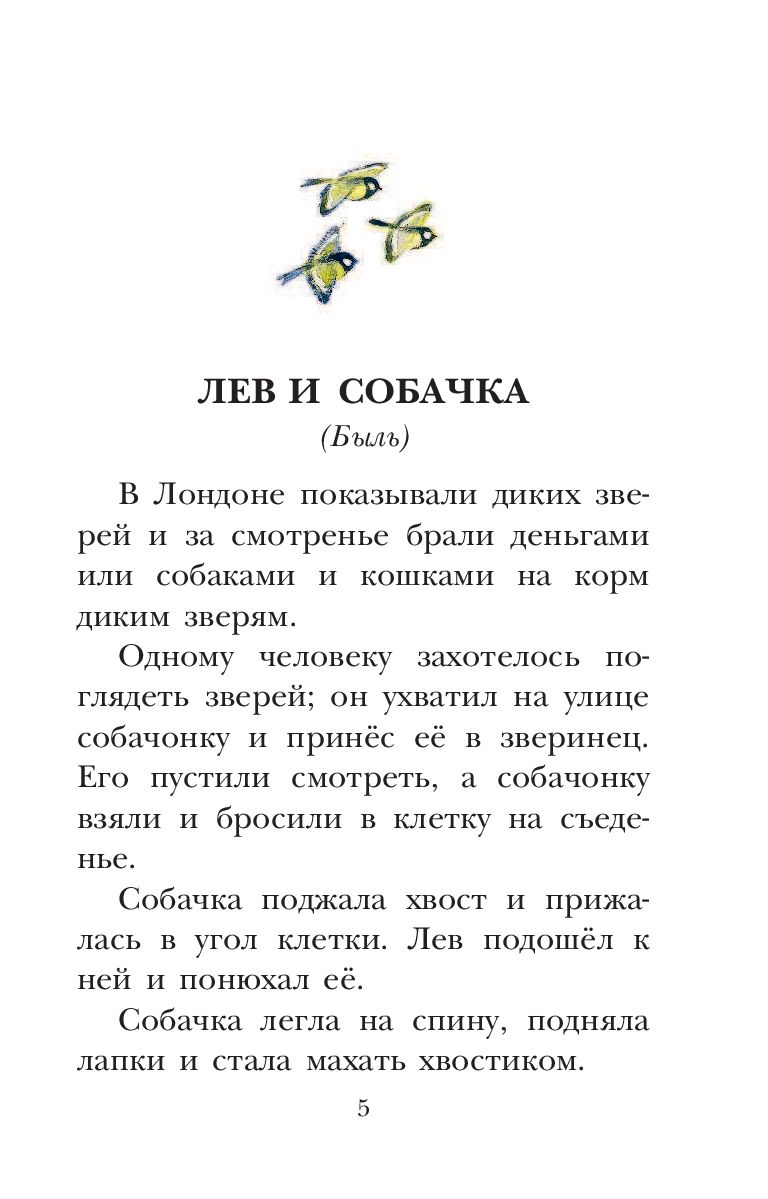 ЛЕВ И СОБАЧКА
(Быль)

В Лондоне показывали диких зверей и за смотренье брали деньгами или собаками и кошками на корм диким зверям.

Одному человеку захотелось поглядеть зверей; он ухватил на улице собачонку и принёс её в зверинец. Его пустили смотреть, а собачонку взяли и бросили в клетку на съеденье.

Собачка поджала хвост и прижалась в угол клетки. Лев подошёл к ней и понюхал её.

Собачка легла на спину, подняла лапки и стала махать хвостиком.

5